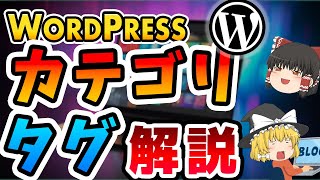 WORDPRESS
W
カテゴリ
タグ 解説
BLOG